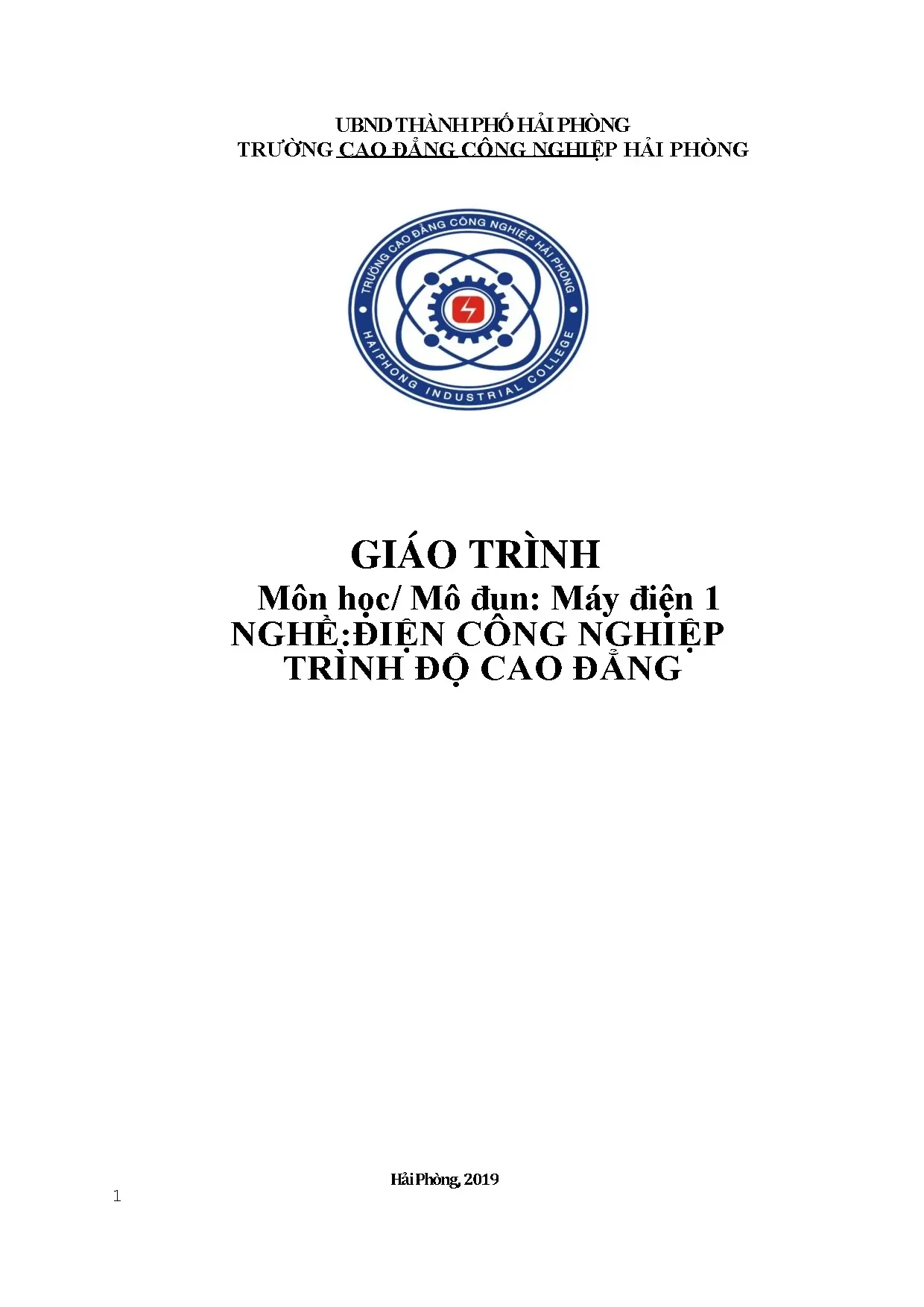 UBND THÀNH PHỐ HẢI PHÒNG
TRƯỜNG CAO ĐẲNG CÔNG NGHIỆP HẢI PHÒNG

TRƯỜNG CAO ĐẲNG CÔNG NGHIỆP HẢI PHÒNG
HAIPHONG INDUSTRIAL COLLEGE

GIÁO TRÌNH
Môn học/ Mô đun: Máy điện 1
NGHỀ:ĐIỆN CÔNG NGHIỆP
TRÌNH ĐỘ CAO ĐẲNG

Hải Phòng, 2019

1